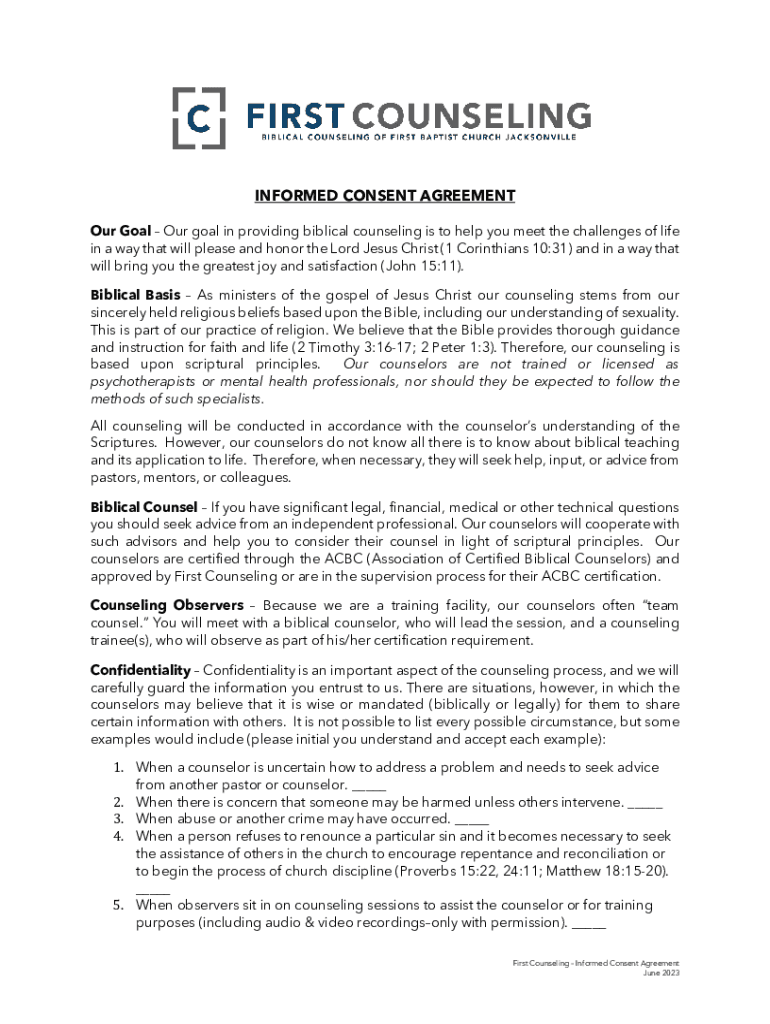 C FIRST COUNSELING
BIBLICAL COUNSELING OF FIRST BAPTIST CHURCH JACKSONVILLE

INFORMED CONSENT AGREEMENT

Our Goal – Our goal in providing biblical counseling is to help you meet the challenges of life in a way that will please and honor the Lord Jesus Christ (1 Corinthians 10:31) and in a way that will bring you the greatest joy and satisfaction (John 15:11).

Biblical Basis – As ministers of the gospel of Jesus Christ our counseling stems from our sincerely held religious beliefs based upon the Bible, including our understanding of sexuality. This is part of our practice of religion. We believe that the Bible provides thorough guidance and instruction for faith and life (2 Timothy 3:16-17; 2 Peter 1:3). Therefore, our counseling is based upon scriptural principles. Our counselors are not trained or licensed as psychotherapists or mental health professionals, nor should they be expected to follow the methods of such specialists.

All counseling will be conducted in accordance with the counselor's understanding of the Scriptures. However, our counselors do not know all there is to know about biblical teaching and its application to life. Therefore, when necessary, they will seek help, input, or advice from pastors, mentors, or colleagues.

Biblical Counsel – If you have significant legal, financial, medical or other technical questions you should seek advice from an independent professional. Our counselors will cooperate with such advisors and help you to consider their counsel in light of scriptural principles. Our counselors are certified through the ACBC (Association of Certified Biblical Counselors) and approved by First Counseling or are in the supervision process for their ACBC certification.

Counseling Observers – Because we are a training facility, our counselors often "team counsel." You will meet with a biblical counselor, who will lead the session, and a counseling trainee(s), who will observe as part of his/her certification requirement.

Confidentiality – Confidentiality is an important aspect of the counseling process, and we will carefully guard the information you entrust to us. There are situations, however, in which the counselors may believe that it is wise or mandated (biblically or legally) for them to share certain information with others. It is not possible to list every possible circumstance, but some examples would include (please initial you understand and accept each example):

1. When a counselor is uncertain how to address a problem and needs to seek advice from another pastor or counselor. _____
2. When there is concern that someone may be harmed unless others intervene. _____
3. When abuse or another crime may have occurred. _____
4. When a person refuses to renounce a particular sin and it becomes necessary to seek the assistance of others in the church to encourage repentance and reconciliation or to begin the process of church discipline (Proverbs 15:22, 24:11; Matthew 18:15-20). _____
5. When observers sit in on counseling sessions to assist the counselor or for training purposes (including audio & video recordings–only with permission). _____

First Counseling – Informed Consent Agreement
June 2023